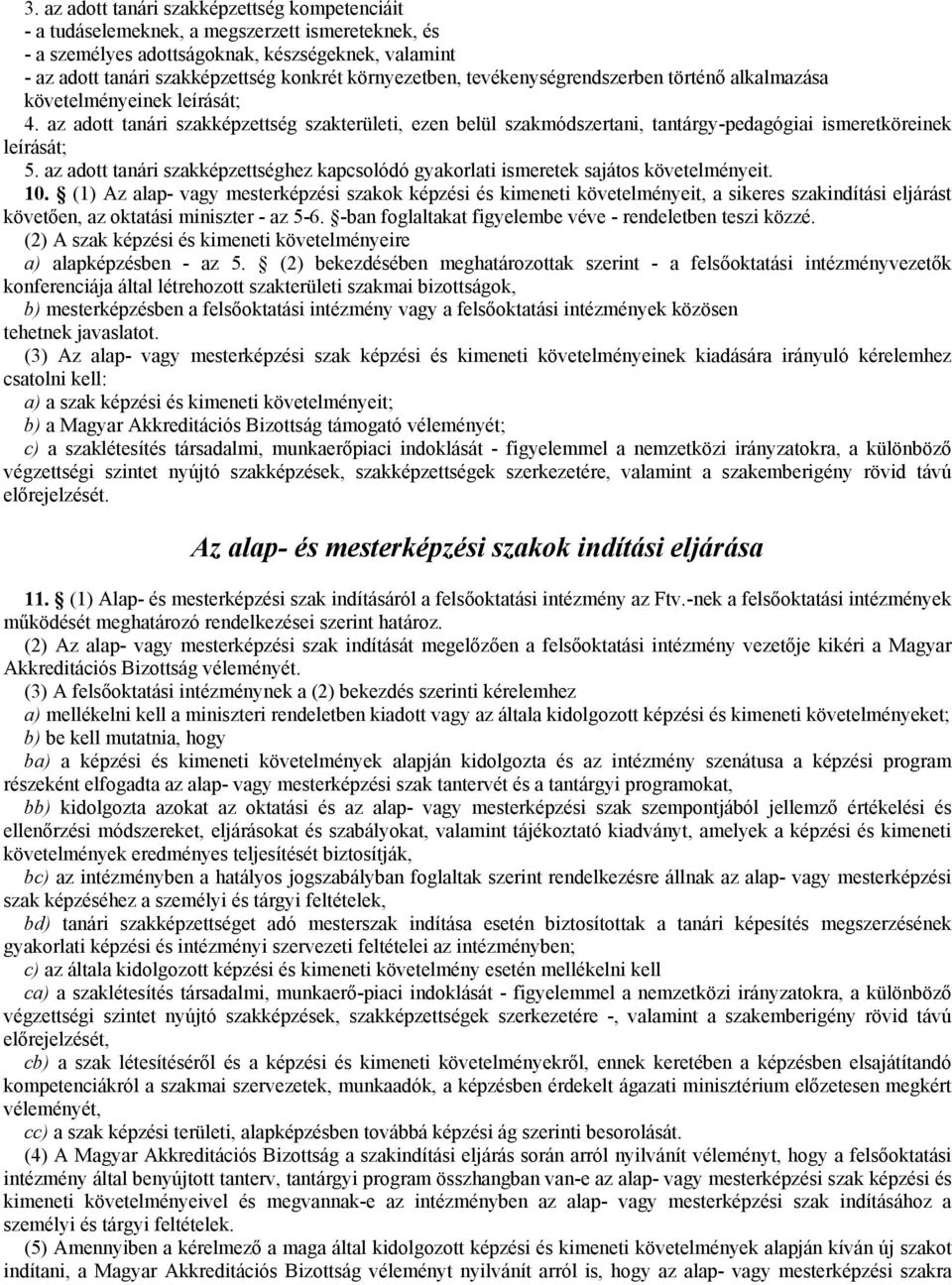 3. az adott tanári szakképzettség kompetenciáit
- a tudáselemeknek, a megszerzett ismereteknek, és
- a személyes adottságoknak, készségeknek, valamint
- az adott tanári szakképzettség konkrét környezetben, tevékenységrendszerben történő alkalmazása követelményeinek leírását;
4. az adott tanári szakképzettség szakterületi, ezen belül szakmódszertani, tantárgy-pedagógiai ismeretköreinek leírását;
5. az adott tanári szakképzettséghez kapcsolódó gyakorlati ismeretek sajátos követelményeit.
10. § (1) Az alap- vagy mesterképzési szakok képzési és kimeneti követelményeit, a sikeres szakindítási eljárást követően, az oktatási miniszter - az 5-6. §-ban foglaltakat figyelembe véve - rendeletben teszi közzé.
(2) A szak képzési és kimeneti követelményeire
a) alapképzésben - az 5. § (2) bekezdésében meghatározottak szerint - a felsőoktatási intézményvezetők konferenciája által létrehozott szakterületi szakmai bizottságok,
b) mesterképzésben a felsőoktatási intézmény vagy a felsőoktatási intézmények közösen tehetnek javaslatot.
(3) Az alap- vagy mesterképzési szak képzési és kimeneti követelményeinek kiadására irányuló kérelemhez csatolni kell:
a) a szak képzési és kimeneti követelményeit;
b) a Magyar Akkreditációs Bizottság támogató véleményét;
c) a szaklétesítés társadalmi, munkaerőpiaci indoklását - figyelemmel a nemzetközi irányzatokra, a különböző végzettségi szintet nyújtó szakképzések, szakképzettségek szerkezetére, valamint a szakemberigény rövid távú előrejelzését.

Az alap- és mesterképzési szakok indítási eljárása

11. § (1) Alap- és mesterképzési szak indításáról a felsőoktatási intézmény az Ftv.-nek a felsőoktatási intézmények működését meghatározó rendelkezései szerint határoz.
(2) Az alap- vagy mesterképzési szak indítását megelőzően a felsőoktatási intézmény vezetője kikéri a Magyar Akkreditációs Bizottság véleményét.
(3) A felsőoktatási intézménynek a (2) bekezdés szerinti kérelemhez
a) mellékelni kell a miniszteri rendeletben kiadott vagy az általa kidolgozott képzési és kimeneti követelményeket;
b) be kell mutatnia, hogy
ba) a képzési és kimeneti követelmények alapján kidolgozta és az intézmény szenátusa a képzési program részeként elfogadta az alap- vagy mesterképzési szak tantervét és a tantárgyi programokat,
bb) kidolgozta azokat az oktatási és az alap- vagy mesterképzési szak szempontjából jellemző értékelési és ellenőrzési módszereket, eljárásokat és szabályokat, valamint tájékoztató kiadványt, amelyek a képzési és kimeneti követelmények eredményes teljesítését biztosítják,
bc) az intézményben a hatályos jogszabályban foglaltak szerint rendelkezésre állnak az alap- vagy mesterképzési szak képzéséhez a személyi és tárgyi feltételek,
bd) tanári szakképzettséget adó mesterszak indítása esetén biztosítottak a tanári képesítés megszerzésének gyakorlati képzési és intézményi szervezeti feltételei az intézményben;
c) az általa kidolgozott képzési és kimeneti követelmény esetén mellékelni kell
ca) a szaklétesítés társadalmi, munkaerő-piaci indoklását - figyelemmel a nemzetközi irányzatokra, a különböző végzettségi szintet nyújtó szakképzések, szakképzettségek szerkezetére -, valamint a szakemberigény rövid távú előrejelzését,
cb) a szak létesítéséről és a képzési és kimeneti követelményekről, ennek keretében a képzésben elsajátítandó kompetenciákról a szakmai szervezetek, munkaadók, a képzésben érdekelt ágazati minisztérium előzetesen megkért véleményét,
cc) a szak képzési területi, alapképzésben továbbá képzési ág szerinti besorolását.
(4) A Magyar Akkreditációs Bizottság a szakindítási eljárás során arról nyilvánít véleményt, hogy a felsőoktatási intézmény által benyújtott tanterv, tantárgyi program összhangban van-e az alap- vagy mesterképzési szak képzési és kimeneti követelményeivel és megvannak-e az intézményben az alap- vagy mesterképzési szak indításához a személyi és tárgyi feltételek.
(5) Amennyiben a kérelmező a maga által kidolgozott képzési és kimeneti követelmények alapján kíván új szakot indítani, a Magyar Akkreditációs Bizottság véleményt nyilvánít arról is, hogy az alap- vagy mesterképzési szakra